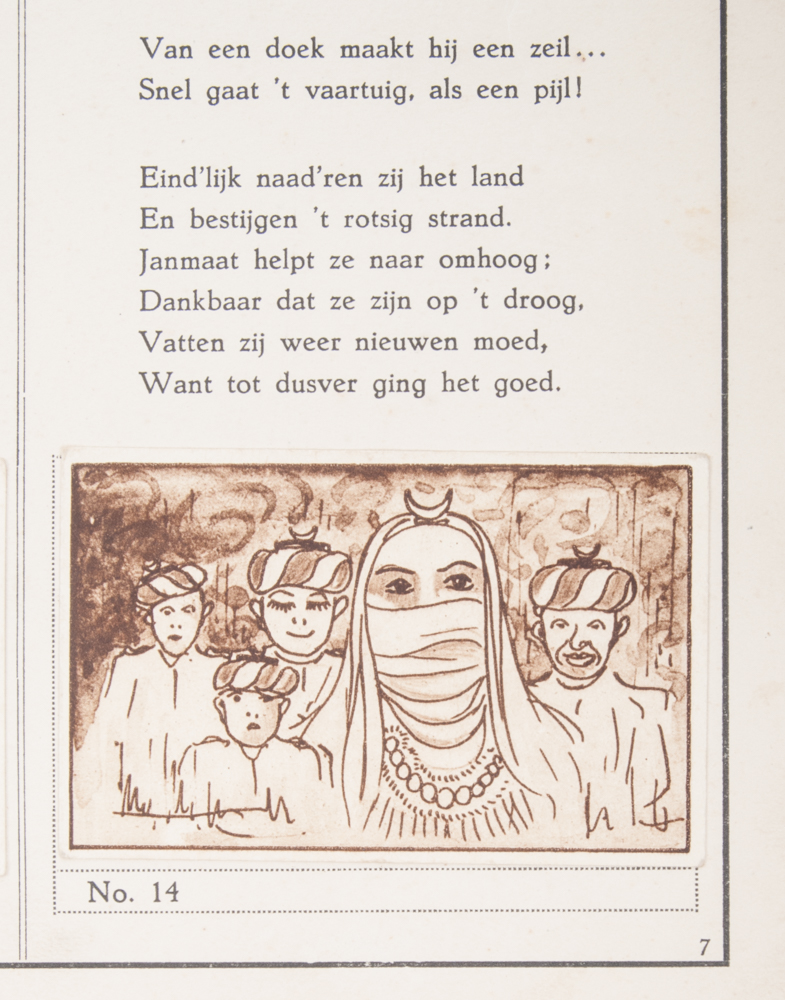 Van een doek maakt hij een zeil...
Snel gaat 't vaartuig, als een pijl!

Eind'lijk naad'ren zij het land
En bestijgen 't rotsig strand.
Janmaat helpt ze naar omhoog;
Dankbaar dat ze zijn op 't droog,
Vatten zij weer nieuwen moed,
Want tot dusver ging het goed.

No. 14

7